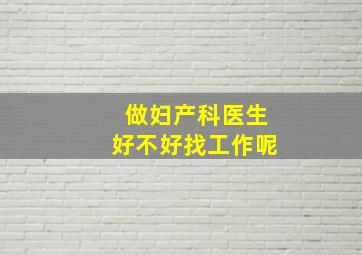 做妇产科医生
好不好找工作呢